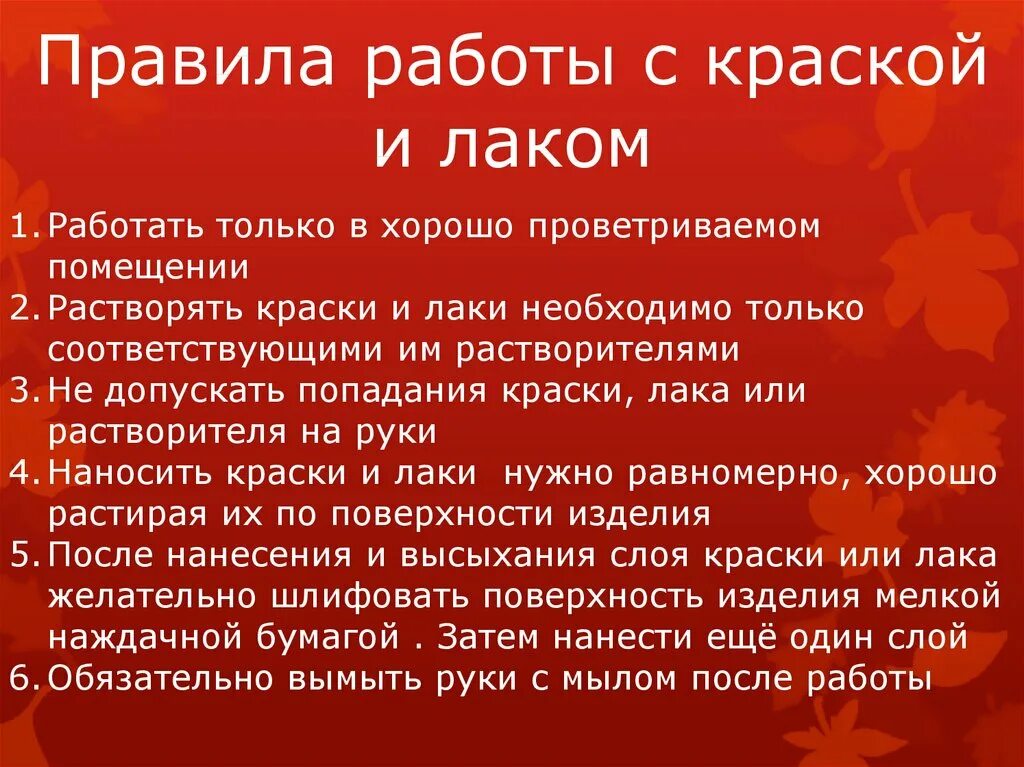 Правила работы с краской и лаком

1. Работать только в хорошо проветриваемом помещении
2. Растворять краски и лаки необходимо только соответствующими им растворителями
3. Не допускать попадания краски, лака или растворителя на руки
4. Наносить краски и лаки  нужно равномерно, хорошо растирая их по поверхности изделия
5. После нанесения и высыхания слоя краски или лака желательно шлифовать поверхность изделия мелкой наждачной бумагой . Затем нанести ещё один слой
6. Обязательно вымыть руки с мылом после работы